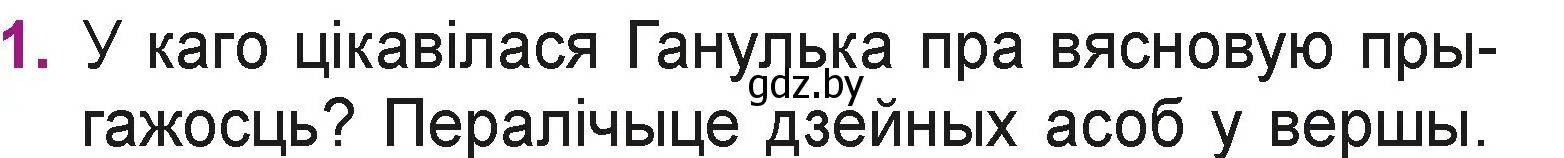 1. У каго цікавілася Ганулька пра вясновую прыгажосць? Пералічыце дзейных асоб у вершы.

gdz.by